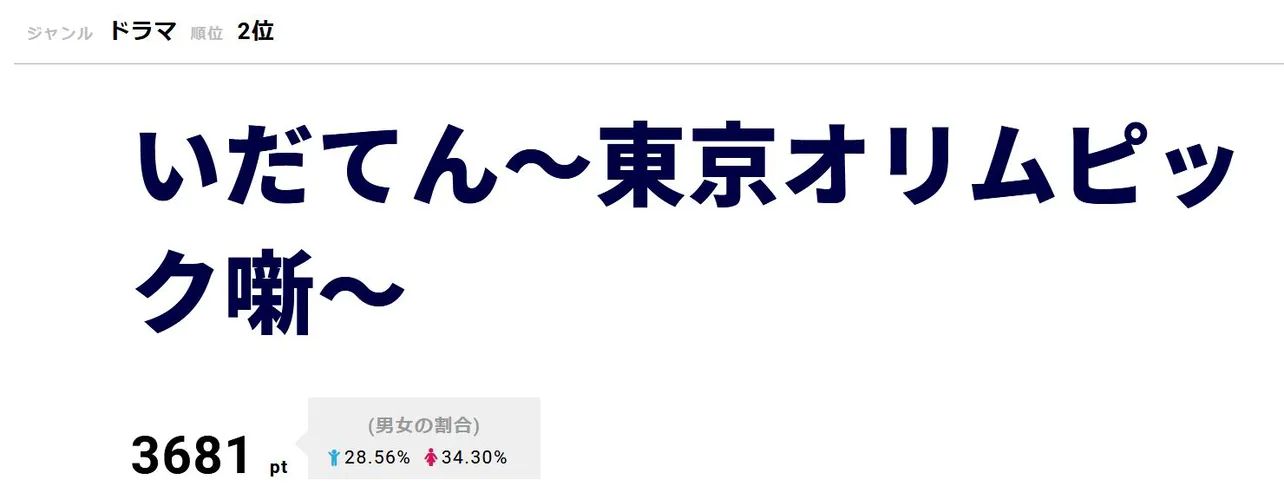 ジャンル ドラマ 順位 2位

いだてん～東京オリムピック噺～

3681 pt

(男女の割合)

28.56% 34.30%